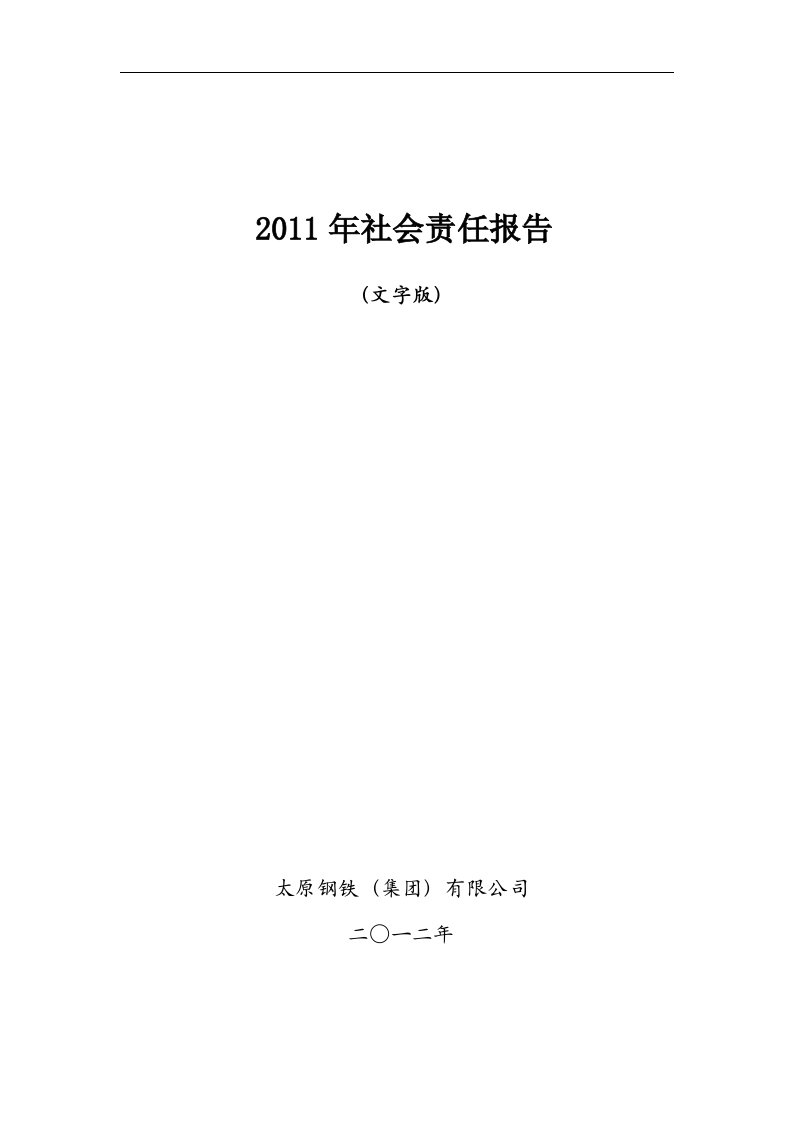 2011 年社会责任报告

（文字版）

太原钢铁（集团）有限公司

二〇一二年